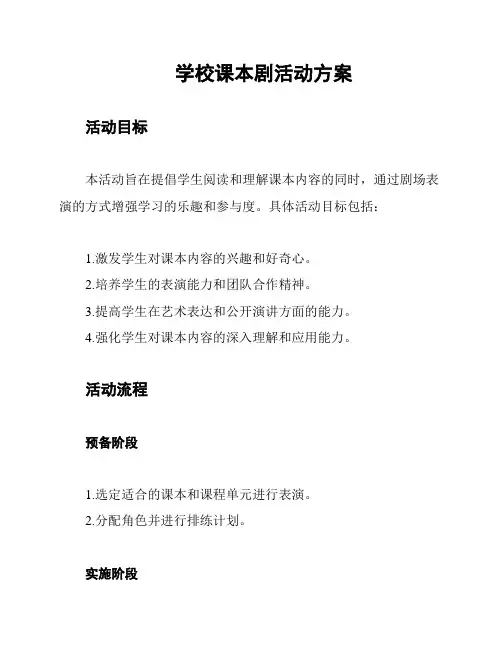 学校课本剧活动方案

活动目标

本活动旨在提倡学生阅读和理解课本内容的同时，通过剧场表演的方式增强学习的乐趣和参与度。具体活动目标包括：

1.激发学生对课本内容的兴趣和好奇心。
2.培养学生的表演能力和团队合作精神。
3.提高学生在艺术表达和公开演讲方面的能力。
4.强化学生对课本内容的深入理解和应用能力。

活动流程

预备阶段

1.选定适合的课本和课程单元进行表演。
2.分配角色并进行排练计划。

实施阶段